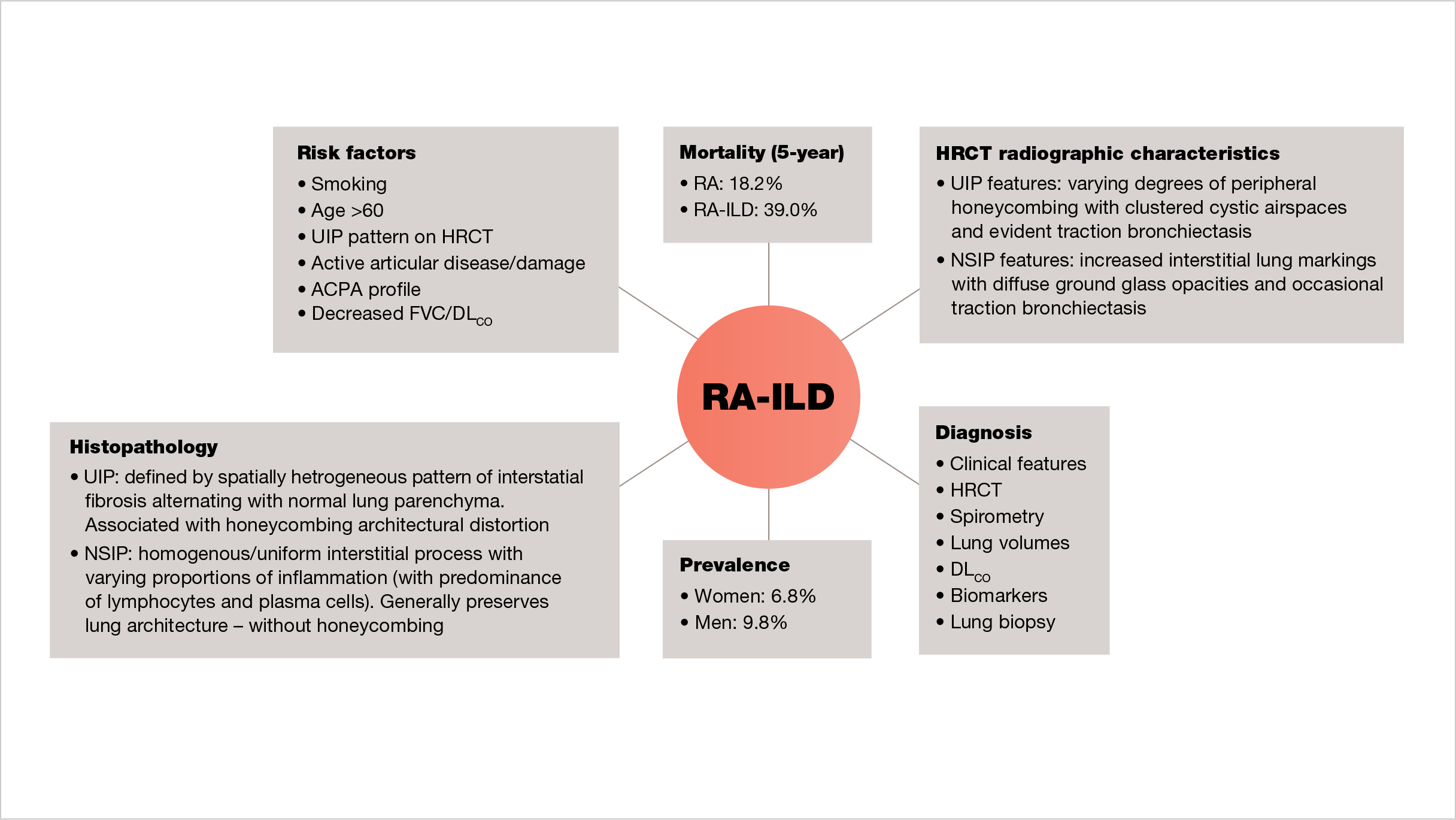 Risk factors
• Smoking
• Age >60
• UIP pattern on HRCT
• Active articular disease/damage
• ACPA profile
• Decreased FVC/$DL_{CO}$

Mortality (5-year)
• RA: 18.2%
• RA-ILD: 39.0%

HRCT radiographic characteristics
• UIP features: varying degrees of peripheral honeycombing with clustered cystic airspaces and evident traction bronchiectasis
• NSIP features: increased interstitial lung markings with diffuse ground glass opacities and occasional traction bronchiectasis

RA-ILD

Histopathology
• UIP: defined by spatially hetrogeneous pattern of interstatial fibrosis alternating with normal lung parenchyma. Associated with honeycombing architectural distortion
• NSIP: homogenous/uniform interstitial process with varying proportions of inflammation (with predominance of lymphocytes and plasma cells). Generally preserves lung architecture – without honeycombing

Prevalence
• Women: 6.8%
• Men: 9.8%

Diagnosis
• Clinical features
• HRCT
• Spirometry
• Lung volumes
• $DL_{CO}$
• Biomarkers
• Lung biopsy